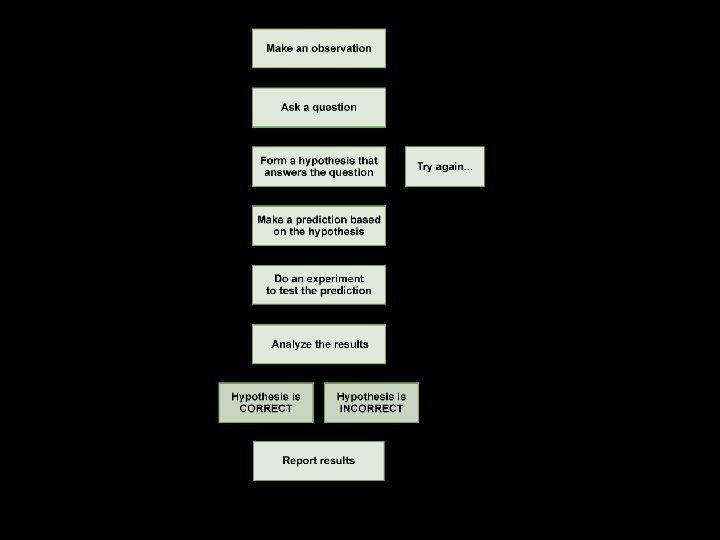 Make an observation

Ask a question

Form a hypothesis that answers the question

Try again...

Make a prediction based on the hypothesis

Do an experiment to test the prediction

Analyze the results

Hypothesis is CORRECT

Hypothesis is INCORRECT

Report results